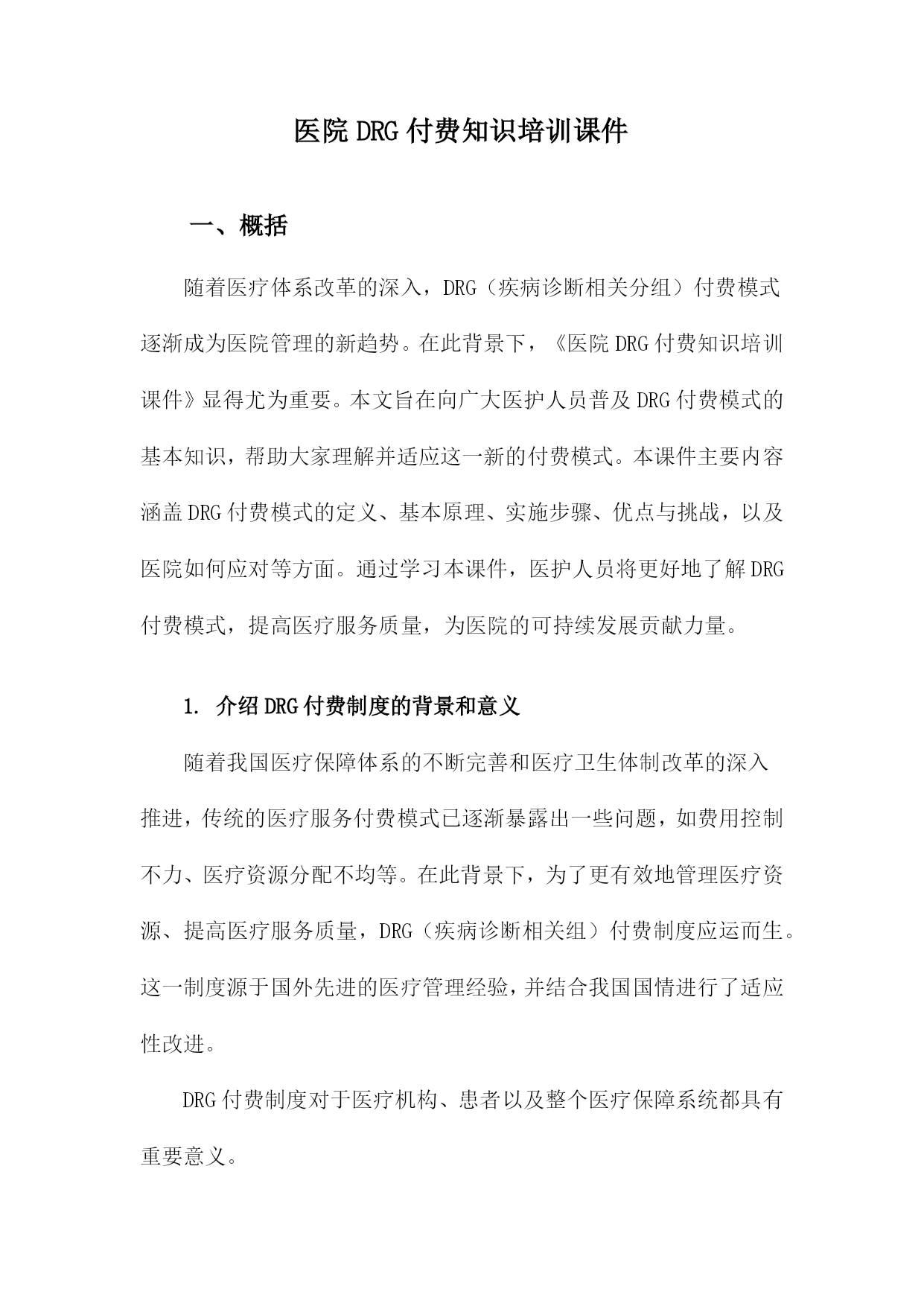 医院DRG付费知识培训课件

一、概括

随着医疗体系改革的深入，DRG（疾病诊断相关分组）付费模式逐渐成为医院管理的新趋势。在此背景下，《医院DRG付费知识培训课件》显得尤为重要。本文旨在向广大医护人员普及DRG付费模式的基本知识，帮助大家理解并适应这一新的付费模式。本课件主要内容涵盖DRG付费模式的定义、基本原理、实施步骤、优点与挑战，以及医院如何应对等方面。通过学习本课件，医护人员将更好地了解DRG付费模式，提高医疗服务质量，为医院的可持续发展贡献力量。

1. 介绍DRG付费制度的背景和意义

随着我国医疗保障体系的不断完善和医疗卫生体制改革的深入推进，传统的医疗服务付费模式已逐渐暴露出一些问题，如费用控制不力、医疗资源分配不均等。在此背景下，为了更有效地管理医疗资源、提高医疗服务质量，DRG（疾病诊断相关组）付费制度应运而生。这一制度源于国外先进的医疗管理经验，并结合我国国情进行了适应性改进。

DRG付费制度对于医疗机构、患者以及整个医疗保障系统都具有重要意义。